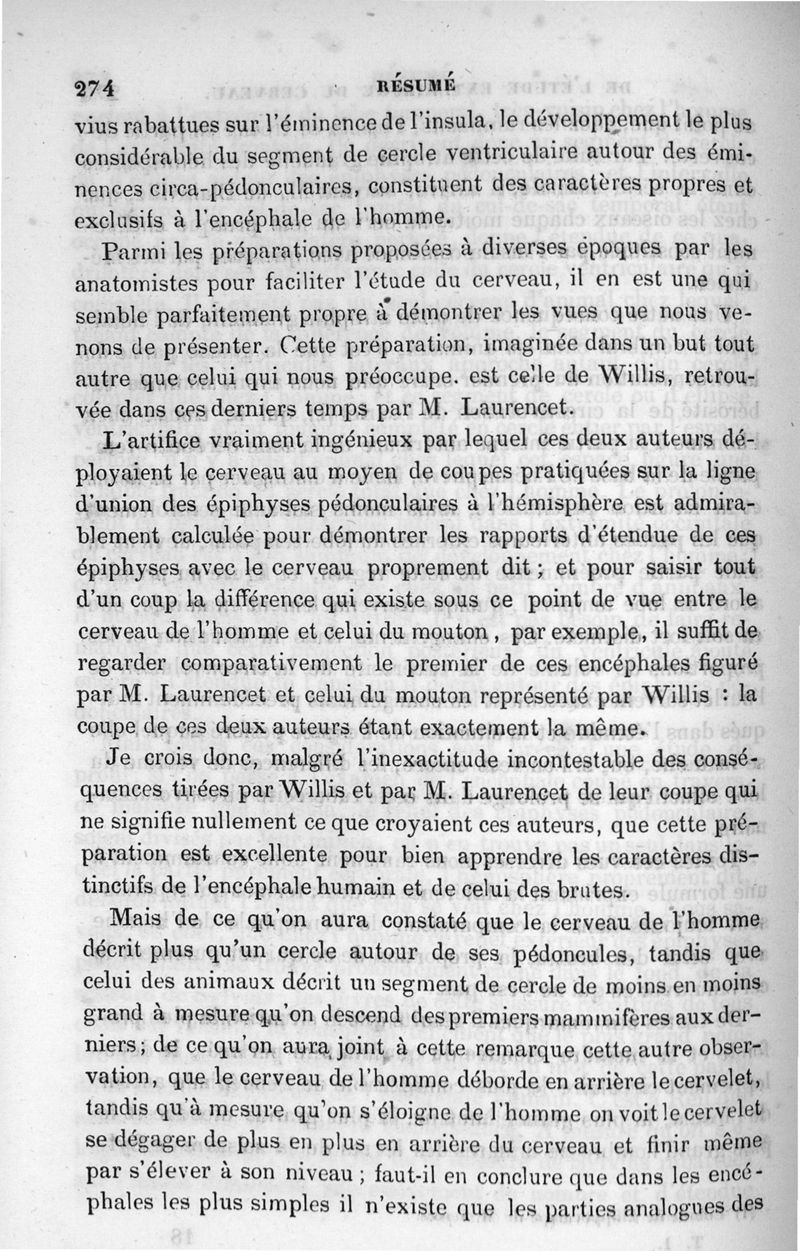 274 RÉSUMÉ

vius rabattues sur l'éminence de l'insula, le développement le plus considérable du segment de cercle ventriculaire autour des éminences circa-pédonculaires, constituent des caractères propres et exclusifs à l'encéphale de l'homme.

Parmi les préparations proposées à diverses époques par les anatomistes pour faciliter l'étude du cerveau, il en est une qui semble parfaitement propre à démontrer les vues que nous venons de présenter. Cette préparation, imaginée dans un but tout autre que celui qui nous préoccupe. est celle de Willis, retrouvée dans ces derniers temps par M. Laurencet.

L'artifice vraiment ingénieux par lequel ces deux auteurs déployaient le cerveau au moyen de coupes pratiquées sur la ligne d'union des épiphyses pédonculaires à l'hémisphère est admirablement calculée pour démontrer les rapports d'étendue de ces épiphyses avec le cerveau proprement dit ; et pour saisir tout d'un coup la différence qui existe sous ce point de vue entre le cerveau de l'homme et celui du mouton, par exemple, il suffit de regarder comparativement le premier de ces encéphales figuré par M. Laurencet et celui du mouton représenté par Willis : la coupe de ces deux auteurs étant exactement la même.

Je crois donc, malgré l'inexactitude incontestable des conséquences tirées par Willis et par M. Laurencet de leur coupe qui ne signifie nullement ce que croyaient ces auteurs, que cette préparation est excellente pour bien apprendre les caractères distinctifs de l'encéphale humain et de celui des brutes.

Mais de ce qu'on aura constaté que le cerveau de l'homme décrit plus qu'un cercle autour de ses pédoncules, tandis que celui des animaux décrit un segment de cercle de moins en moins grand à mesure qu'on descend des premiers mammifères aux derniers ; de ce qu'on aura joint à cette remarque cette autre observation, que le cerveau de l'homme déborde en arrière le cervelet, tandis qu'à mesure qu'on s'éloigne de l'homme on voit le cervelet se dégager de plus en plus en arrière du cerveau et finir même par s'élever à son niveau ; faut-il en conclure que dans les encéphales les plus simples il n'existe que les parties analogues des